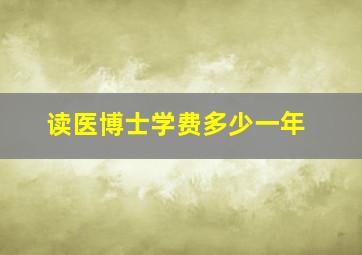 读医博士学费多少一年